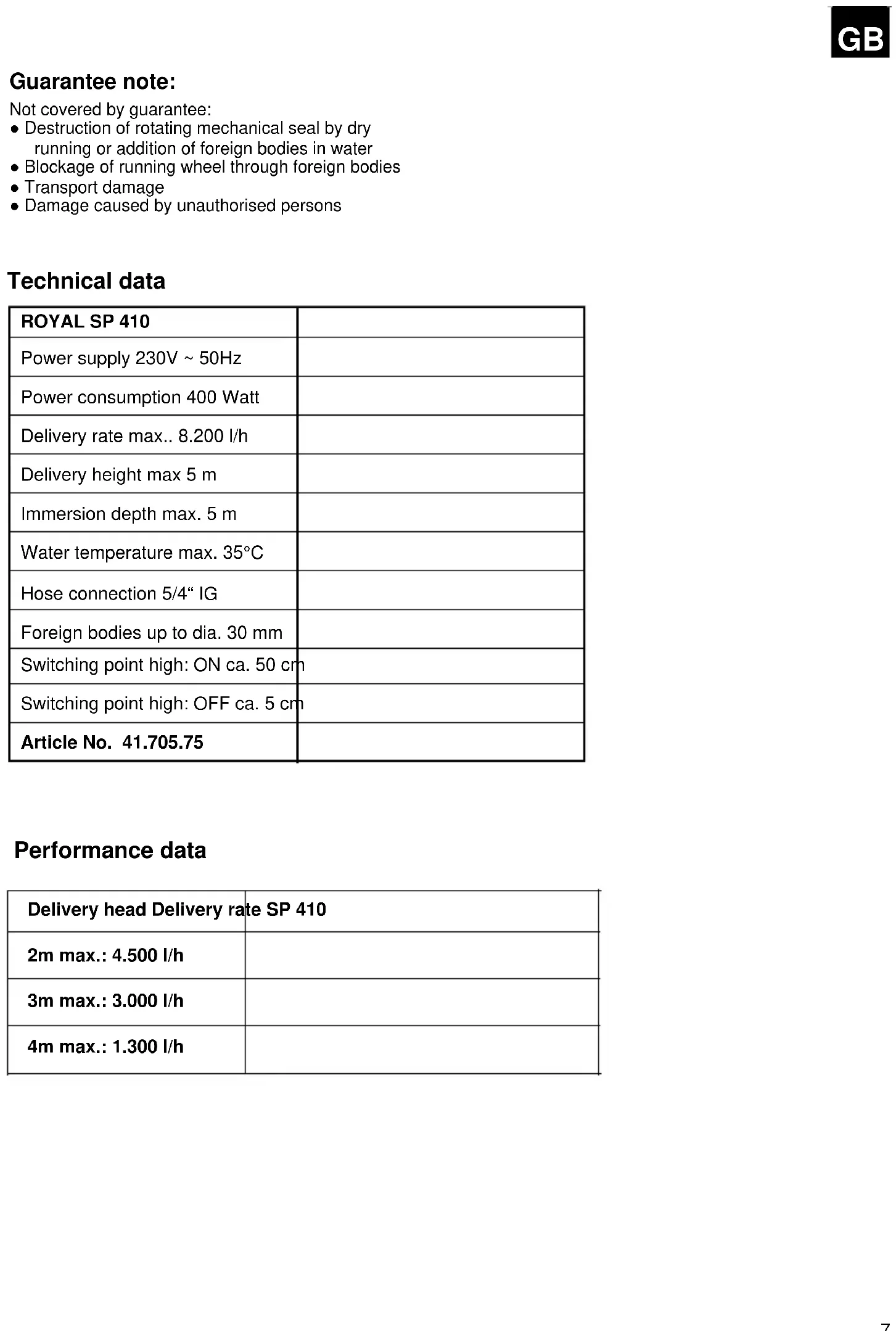 GB

Guarantee note:

Not covered by guarantee:
● Destruction of rotating mechanical seal by dry running or addition of foreign bodies in water
● Blockage of running wheel through foreign bodies
● Transport damage
● Damage caused by unauthorised persons

Technical data

| ROYAL SP 410 | |
|---|---|
| Power supply 230V ~ 50Hz | |
| Power consumption 400 Watt | |
| Delivery rate max.. 8.200 l/h | |
| Delivery height max 5 m | |
| Immersion depth max. 5 m | |
| Water temperature max. 35°C | |
| Hose connection 5/4“ IG | |
| Foreign bodies up to dia. 30 mm | |
| Switching point high: ON ca. 50 cm | |
| Switching point high: OFF ca. 5 cm | |
| Article No. 41.705.75 | |

Performance data

| Delivery head Delivery rate SP 410 | |
|---|---|
| 2m max.: 4.500 l/h | |
| 3m max.: 3.000 l/h | |
| 4m max.: 1.300 l/h | |

7